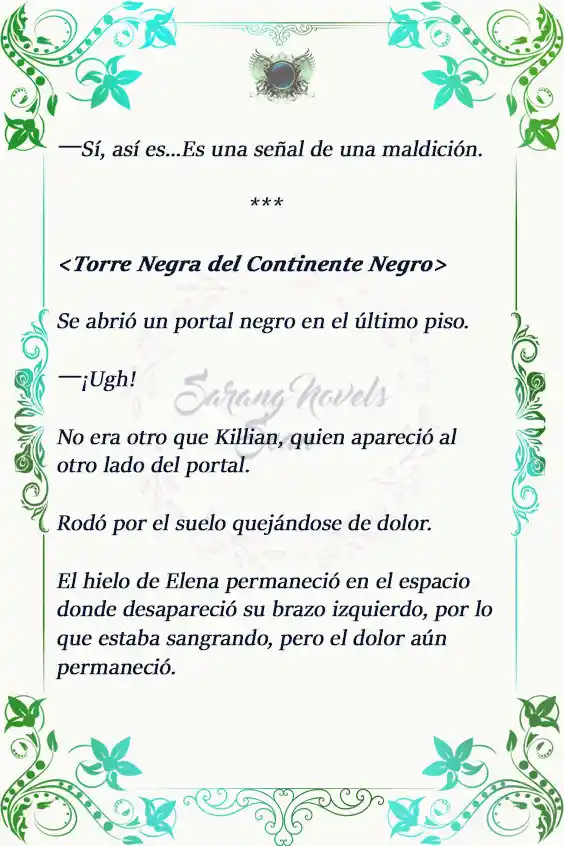 —Sí, así es...Es una señal de una maldición.

***

<Torre Negra del Continente Negro>

Se abrió un portal negro en el último piso.

—¡Ugh!

Sarang Novels

No era otro que Killian, quien apareció al otro lado del portal.

Rodó por el suelo quejándose de dolor.

El hielo de Elena permaneció en el espacio donde desapareció su brazo izquierdo, por lo que estaba sangrando, pero el dolor aún permaneció.